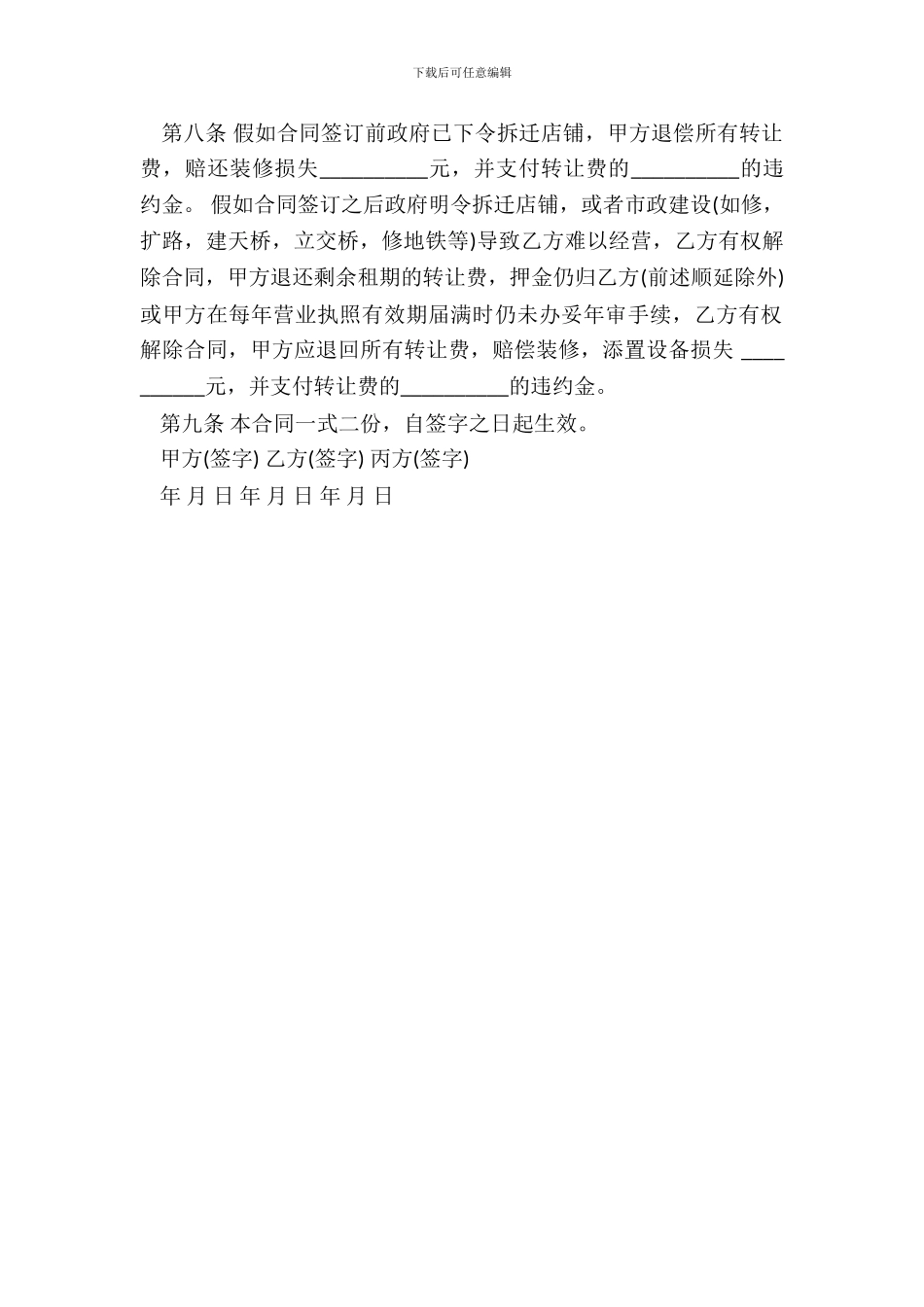 下载后可任意编辑

第八条 假如合同签订前政府已下令拆迁店铺，甲方退偿所有转让费，赔还装修损失__________元，并支付转让费的__________的违约金。 假如合同签订之后政府明令拆迁店铺，或者市政建设(如修，扩路，建天桥，立交桥，修地铁等)导致乙方难以经营，乙方有权解除合同，甲方退还剩余租期的转让费，押金仍归乙方(前述顺延除外)或甲方在每年营业执照有效期届满时仍未办妥年审手续，乙方有权解除合同，甲方应退回所有转让费，赔偿装修，添置设备损失 __________元，并支付转让费的__________的违约金。

第九条 本合同一式二份，自签字之日起生效。

甲方(签字) 乙方(签字) 丙方(签字)

年 月 日 年 月 日 年 月 日